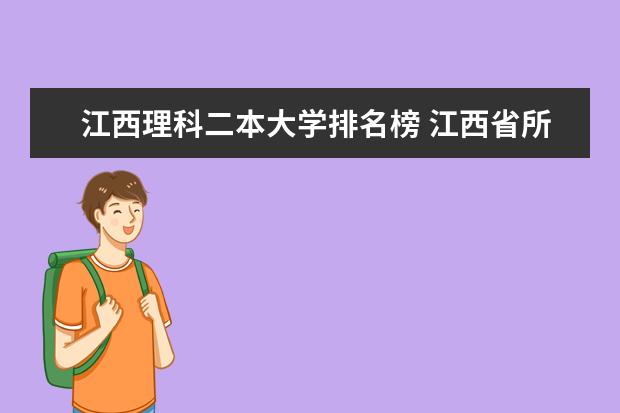 江西理科二本大学排名榜 江西省所